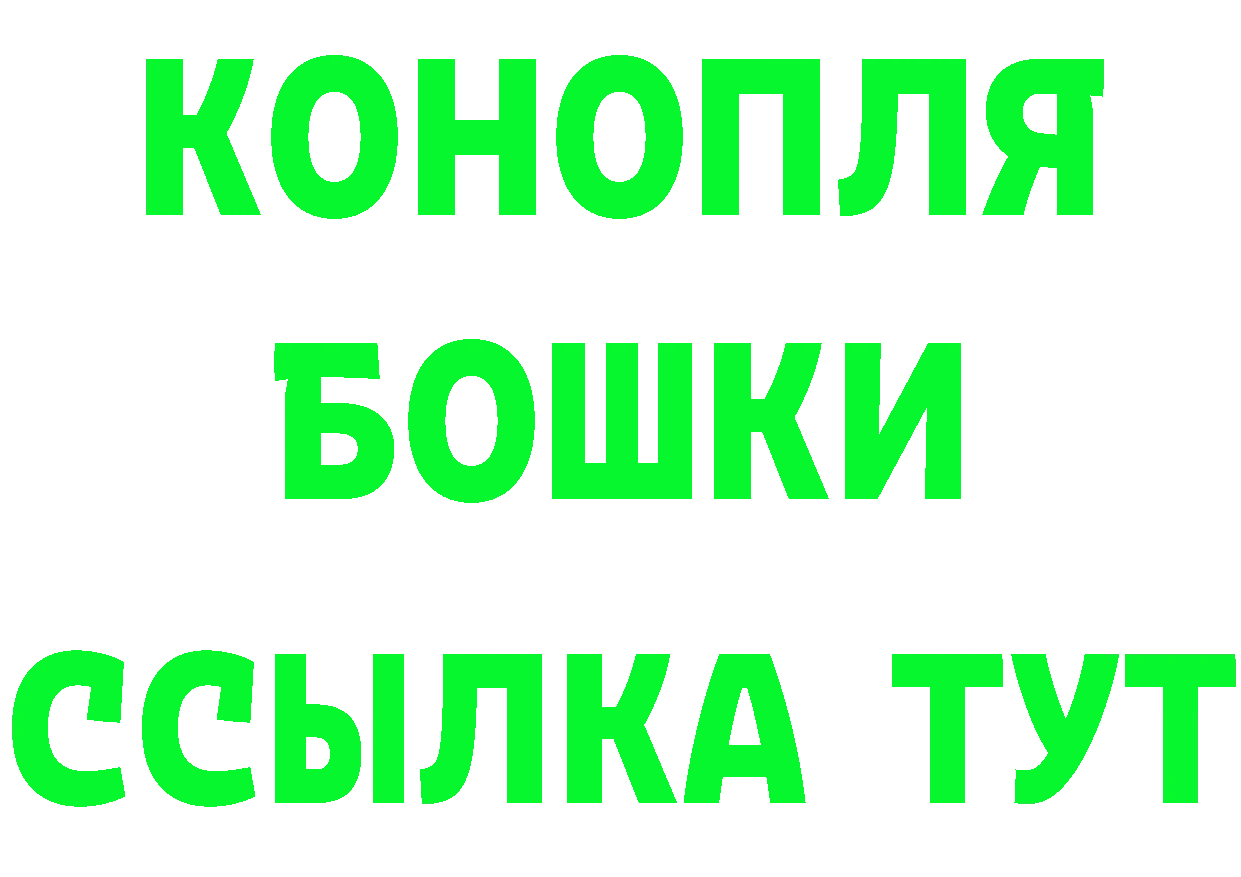 КОНОПЛЯ
БОШКИ
ССЫЛКА ТУТ